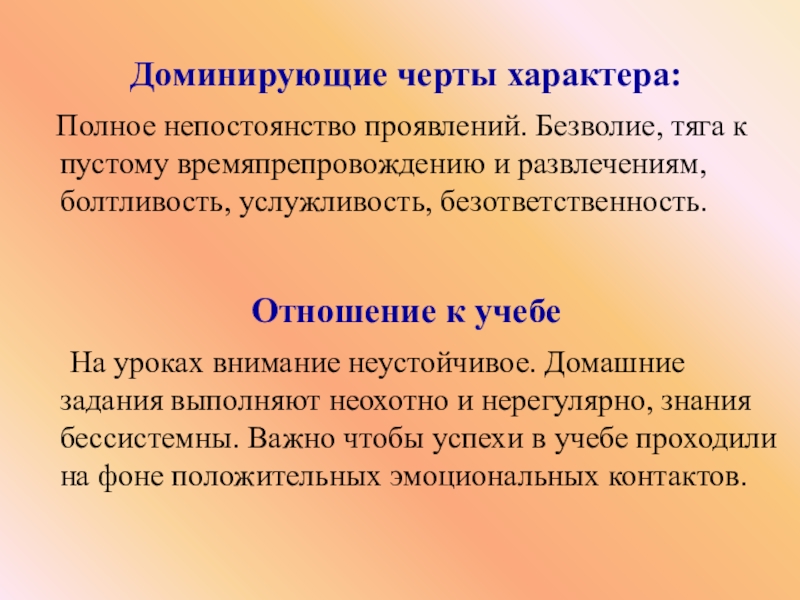 Доминирующие черты характера:

Полное непостоянство проявлений. Безволие, тяга к пустому времяпрепровождению и развлечениям, болтливость, услужливость, безответственность.

Отношение к учебе

На уроках внимание неустойчивое. Домашние задания выполняют неохотно и нерегулярно, знания бессистемны. Важно чтобы успехи в учебе проходили на фоне положительных эмоциональных контактов.